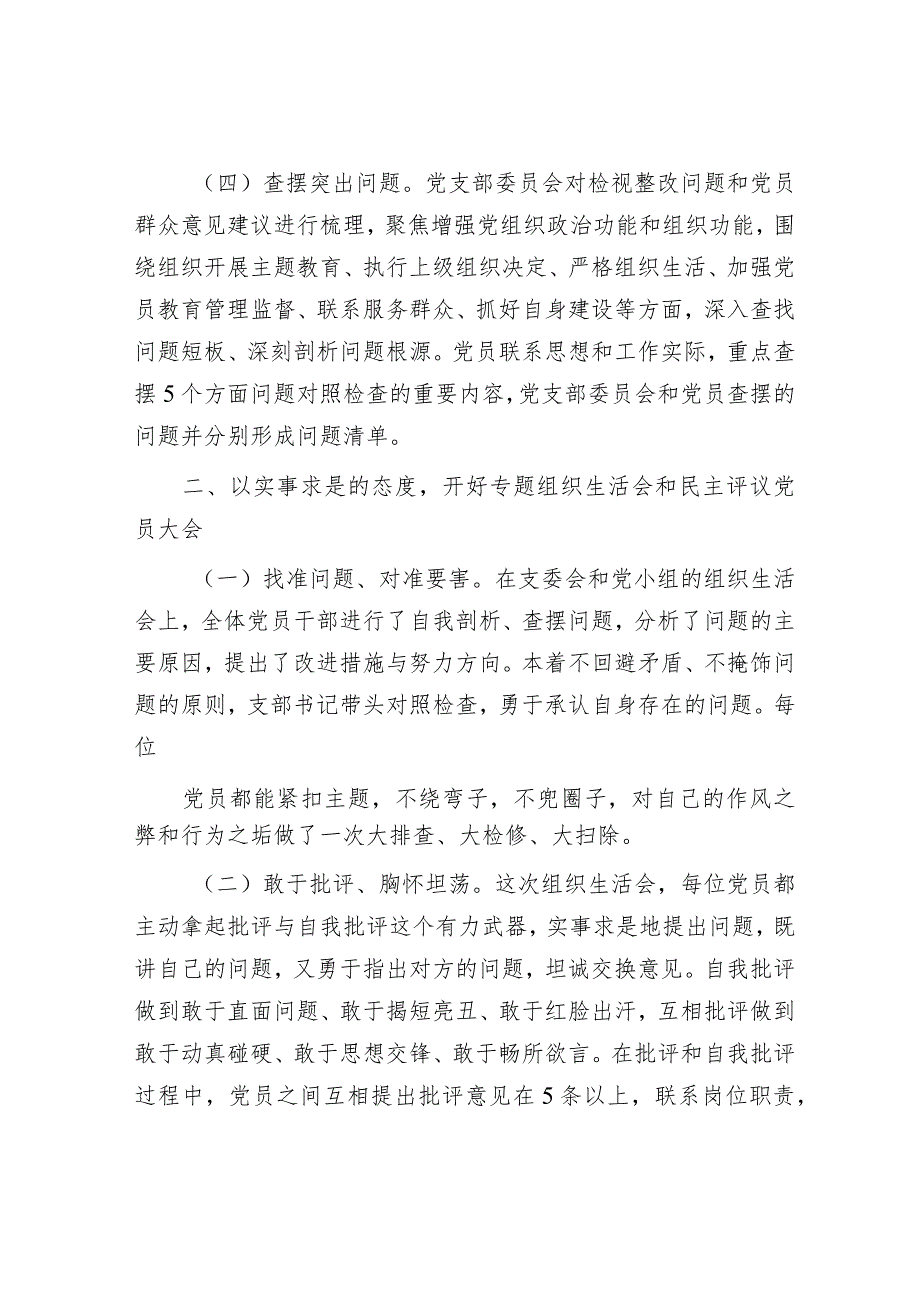 （四）查摆突出问题。党支部委员会对检视整改问题和党员群众意见建议进行梳理，聚焦增强党组织政治功能和组织功能，围绕组织开展主题教育、执行上级组织决定、严格组织生活、加强党员教育管理监督、联系服务群众、抓好自身建设等方面，深入查找问题短板、深刻剖析问题根源。党员联系思想和工作实际，重点查摆5个方面问题对照检查的重要内容，党支部委员会和党员查摆的问题并分别形成问题清单。

二、以实事求是的态度，开好专题组织生活会和民主评议党员大会

（一）找准问题、对准要害。在支委会和党小组的组织生活会上，全体党员干部进行了自我剖析、查摆问题，分析了问题的主要原因，提出了改进措施与努力方向。本着不回避矛盾、不掩饰问题的原则，支部书记带头对照检查，勇于承认自身存在的问题。每位

党员都能紧扣主题，不绕弯子，不兜圈子，对自己的作风之弊和行为之垢做了一次大排查、大检修、大扫除。

（二）敢于批评、胸怀坦荡。这次组织生活会，每位党员都主动拿起批评与自我批评这个有力武器，实事求是地提出问题，既讲自己的问题，又勇于指出对方的问题，坦诚交换意见。自我批评做到敢于直面问题、敢于揭短亮丑、敢于红脸出汗，互相批评做到敢于动真碰硬、敢于思想交锋、敢于畅所欲言。在批评和自我批评过程中，党员之间互相提出批评意见在5条以上，联系岗位职责，